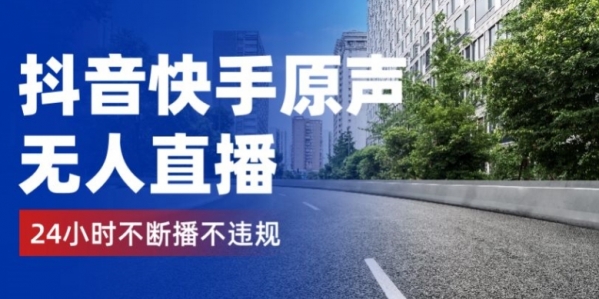 抖音快手原声
无人直播

24小时不断播不违规